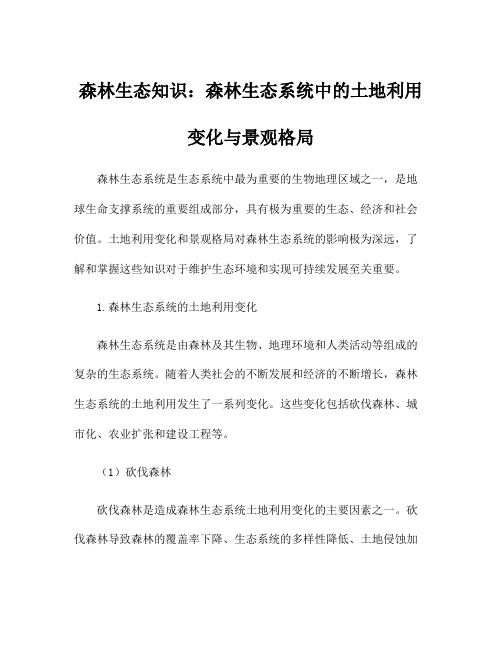 森林生态知识：森林生态系统中的土地利用变化与景观格局

森林生态系统是生态系统中最为重要的生物地理区域之一，是地球生命支撑系统的重要组成部分，具有极为重要的生态、经济和社会价值。土地利用变化和景观格局对森林生态系统的影响极为深远，了解和掌握这些知识对于维护生态环境和实现可持续发展至关重要。

1. 森林生态系统的土地利用变化

森林生态系统是由森林及其生物、地理环境和人类活动等组成的复杂的生态系统。随着人类社会的不断发展和经济的不断增长，森林生态系统的土地利用发生了一系列变化。这些变化包括砍伐森林、城市化、农业扩张和建设工程等。

（1）砍伐森林

砍伐森林是造成森林生态系统土地利用变化的主要因素之一。砍伐森林导致森林的覆盖率下降、生态系统的多样性降低、土地侵蚀加